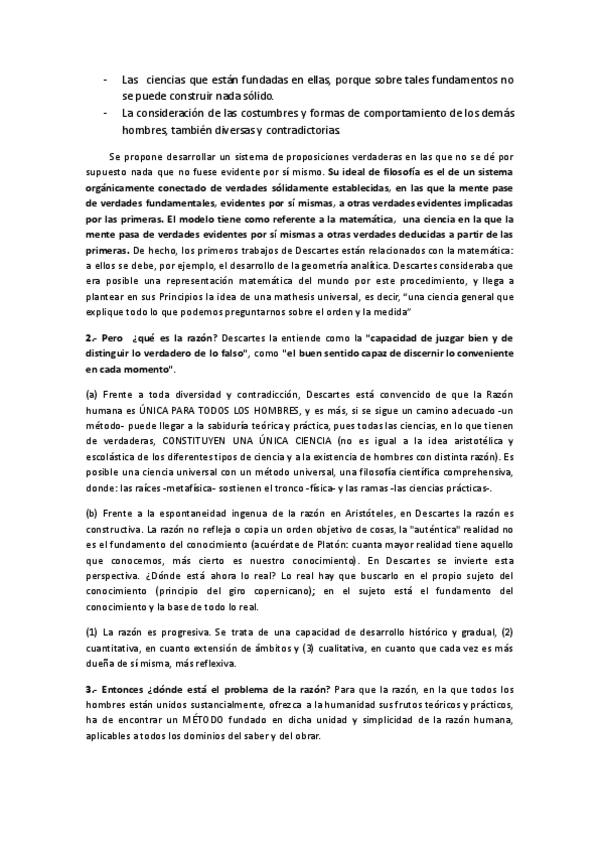 - Las ciencias que están fundadas en ellas, porque sobre tales fundamentos no se puede construir nada sólido.
- La consideración de las costumbres y formas de comportamiento de los demás hombres, también diversas y contradictorias.

Se propone desarrollar un sistema de proposiciones verdaderas en las que no se dé por supuesto nada que no fuese evidente por sí mismo. Su ideal de filosofía es el de un sistema orgánicamente conectado de verdades sólidamente establecidas, en las que la mente pase de verdades fundamentales, evidentes por sí mismas, a otras verdades evidentes implicadas por las primeras. El modelo tiene como referente a la matemática, una ciencia en la que la mente pasa de verdades evidentes por sí mismas a otras verdades deducidas a partir de las primeras. De hecho, los primeros trabajos de Descartes están relacionados con la matemática: a ellos se debe, por ejemplo, el desarrollo de la geometría analítica. Descartes consideraba que era posible una representación matemática del mundo por este procedimiento, y llega a plantear en sus Principios la idea de una mathesis universal, es decir, "una ciencia general que explique todo lo que podemos preguntarnos sobre el orden y la medida"

2.- Pero ¿qué es la razón? Descartes la entiende como la "capacidad de juzgar bien y de distinguir lo verdadero de lo falso", como "el buen sentido capaz de discernir lo conveniente en cada momento".

(a) Frente a toda diversidad y contradicción, Descartes está convencido de que la Razón humana es ÚNICA PARA TODOS LOS HOMBRES, y es más, si se sigue un camino adecuado -un método- puede llegar a la sabiduría teórica y práctica, pues todas las ciencias, en lo que tienen de verdaderas, CONSTITUYEN UNA ÚNICA CIENCIA (no es igual a la idea aristotélica y escolástica de los diferentes tipos de ciencia y a la existencia de hombres con distinta razón). Es posible una ciencia universal con un método universal, una filosofía científica comprehensiva, donde: las raíces -metafísica- sostienen el tronco -física- y las ramas -las ciencias prácticas-.

(b) Frente a la espontaneidad ingenua de la razón en Aristóteles, en Descartes la razón es constructiva. La razón no refleja o copia un orden objetivo de cosas, la "auténtica" realidad no es el fundamento del conocimiento (acuérdate de Platón: cuanta mayor realidad tiene aquello que conocemos, más cierto es nuestro conocimiento). En Descartes se invierte esta perspectiva. ¿Dónde está ahora lo real? Lo real hay que buscarlo en el propio sujeto del conocimiento (principio del giro copernicano); en el sujeto está el fundamento del conocimiento y la base de todo lo real.

(1) La razón es progresiva. Se trata de una capacidad de desarrollo histórico y gradual, (2) cuantitativa, en cuanto extensión de ámbitos y (3) cualitativa, en cuanto que cada vez es más dueña de sí misma, más reflexiva.

3.- Entonces ¿dónde está el problema de la razón? Para que la razón, en la que todos los hombres están unidos sustancialmente, ofrezca a la humanidad sus frutos teóricos y prácticos, ha de encontrar un MÉTODO fundado en dicha unidad y simplicidad de la razón humana, aplicables a todos los dominios del saber y del obrar.